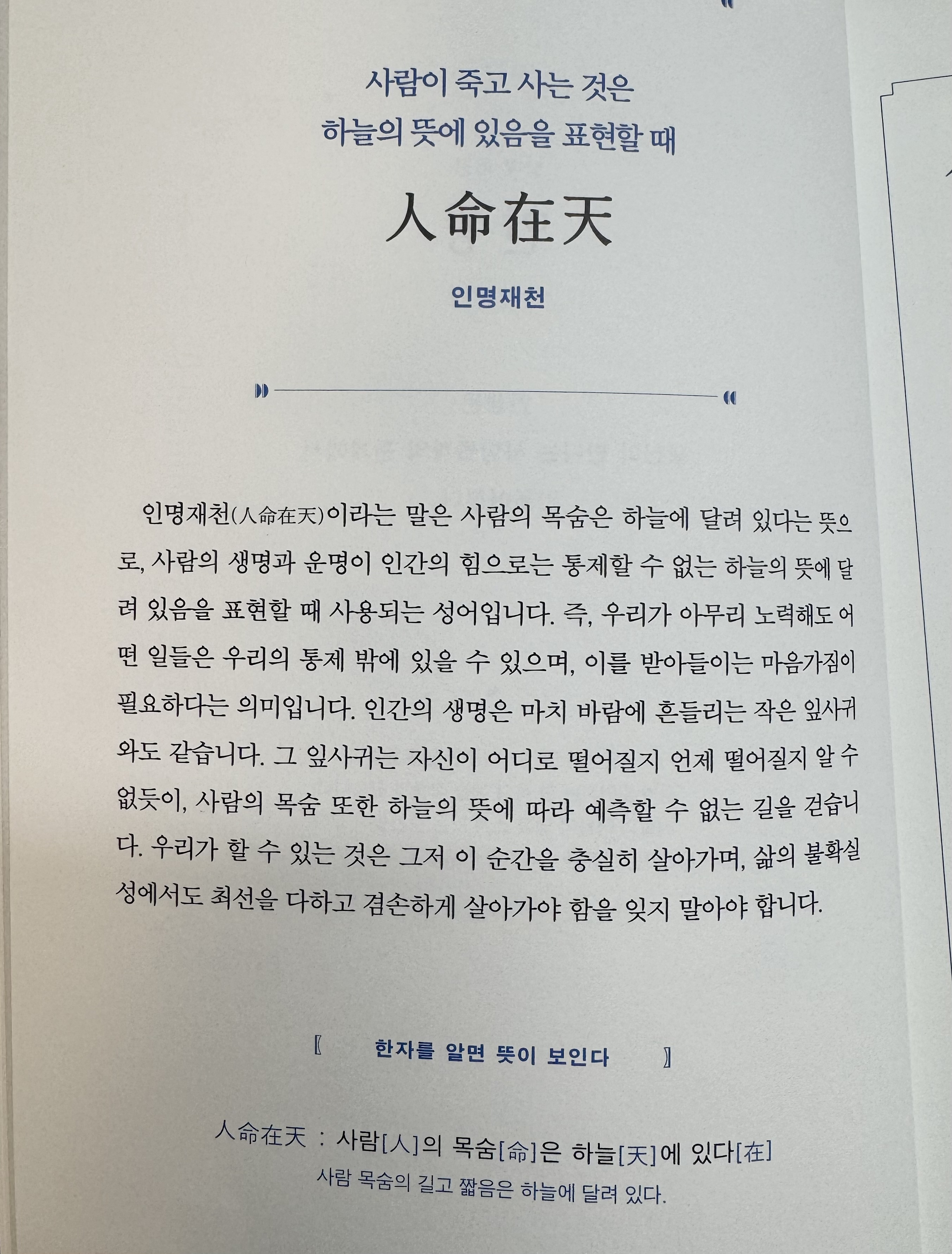 사람이 죽고 사는 것은
하늘의 뜻에 있음을 표현할 때

人命在天

인명재천

인명재천(人命在天)이라는 말은 사람의 목숨은 하늘에 달려 있다는 뜻으로, 사람의 생명과 운명이 인간의 힘으로는 통제할 수 없는 하늘의 뜻에 달려 있음을 표현할 때 사용되는 성어입니다. 즉, 우리가 아무리 노력해도 어떤 일들은 우리의 통제 밖에 있을 수 있으며, 이를 받아들이는 마음가짐이 필요하다는 의미입니다. 인간의 생명은 마치 바람에 흔들리는 작은 잎사귀와도 같습니다. 그 잎사귀는 자신이 어디로 떨어질지 언제 떨어질지 알 수 없듯이, 사람의 목숨 또한 하늘의 뜻에 따라 예측할 수 없는 길을 걷습니다. 우리가 할 수 있는 것은 그저 이 순간을 충실히 살아가며, 삶의 불확실성에서도 최선을 다하고 겸손하게 살아가야 함을 잊지 말아야 합니다.

〖 한자를 알면 뜻이 보인다 〗

人命在天 : 사람[人]의 목숨[命]은 하늘[天]에 있다[在]
사람 목숨의 길고 짧음은 하늘에 달려 있다.